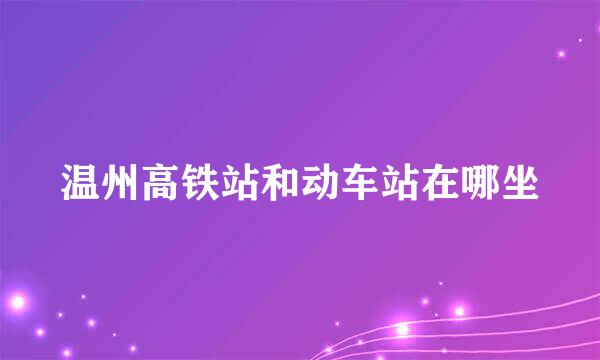 温州高铁站和动车站在哪坐